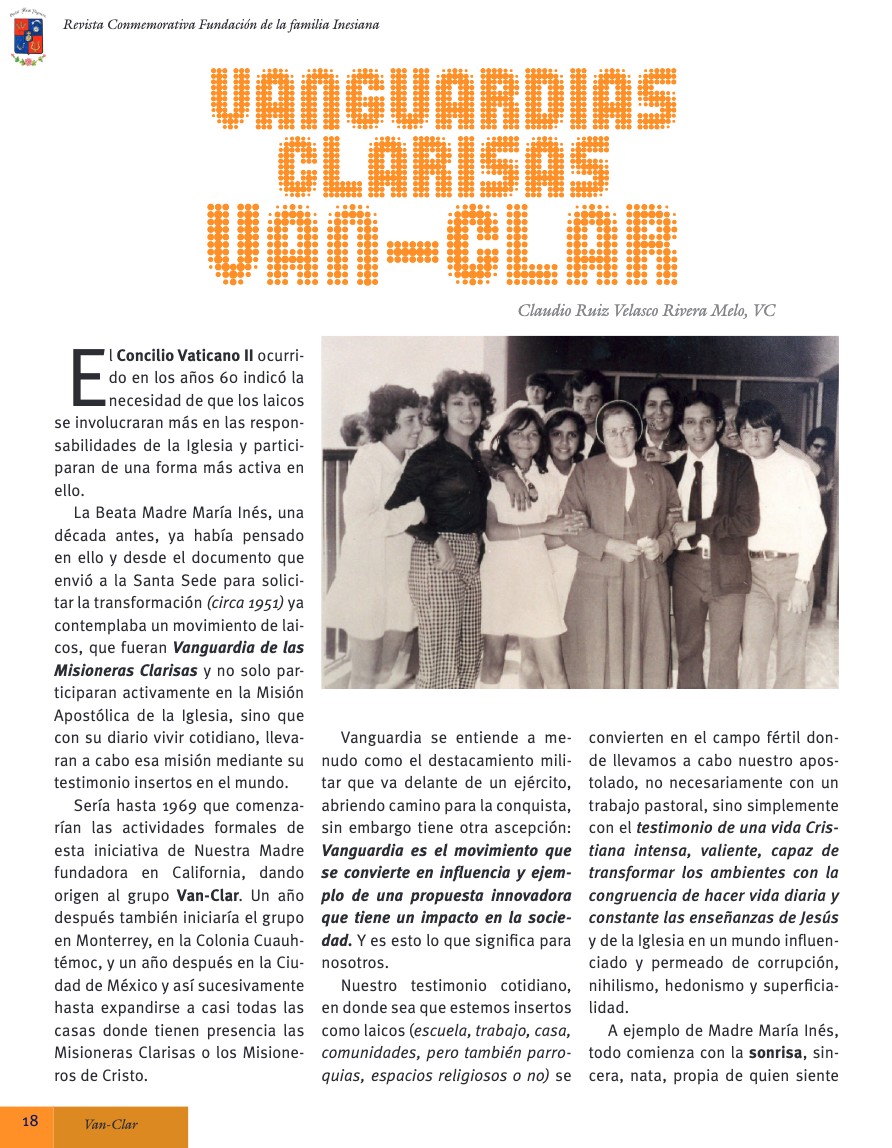 Revista Conmemorativa Fundación de la familia Inesiana

VANGUARDIAS CLARISAS VAN-CLAR

Claudio Ruiz Velasco Rivera Melo, VC

El Concilio Vaticano II ocurrido en los años 60 indicó la necesidad de que los laicos se involucraran más en las responsabilidades de la Iglesia y participaran de una forma más activa en ello.

La Beata Madre María Inés, una década antes, ya había pensado en ello y desde el documento que envió a la Santa Sede para solicitar la transformación (circa 1951) ya contemplaba un movimiento de laicos, que fueran Vanguardia de las Misioneras Clarisas y no solo participaran activamente en la Misión Apostólica de la Iglesia, sino que con su diario vivir cotidiano, llevaran a cabo esa misión mediante su testimonio insertos en el mundo.

Sería hasta 1969 que comenzarían las actividades formales de esta iniciativa de Nuestra Madre fundadora en California, dando origen al grupo Van-Clar. Un año después también iniciaría el grupo en Monterrey, en la Colonia Cuauhtémoc, y un año después en la Ciudad de México y así sucesivamente hasta expandirse a casi todas las casas donde tienen presencia las Misioneras Clarisas o los Misioneros de Cristo.

Vanguardia se entiende a menudo como el destacamiento militar que va delante de un ejército, abriendo camino para la conquista, sin embargo tiene otra ascepción: Vanguardia es el movimiento que se convierte en influencia y ejemplo de una propuesta innovadora que tiene un impacto en la sociedad. Y es esto lo que significa para nosotros.

Nuestro testimonio cotidiano, en donde sea que estemos insertos como laicos (escuela, trabajo, casa, comunidades, pero también parroquias, espacios religiosos o no) se convierten en el campo fértil donde llevamos a cabo nuestro apostolado, no necesariamente con un trabajo pastoral, sino simplemente con el testimonio de una vida Cristiana intensa, valiente, capaz de transformar los ambientes con la congruencia de hacer vida diaria y constante las enseñanzas de Jesús y de la Iglesia en un mundo influenciado y permeado de corrupción, nihilismo, hedonismo y superficialidad.

A ejemplo de Madre María Inés, todo comienza con la sonrisa, sincera, nata, propia de quien siente

18 Van-Clar